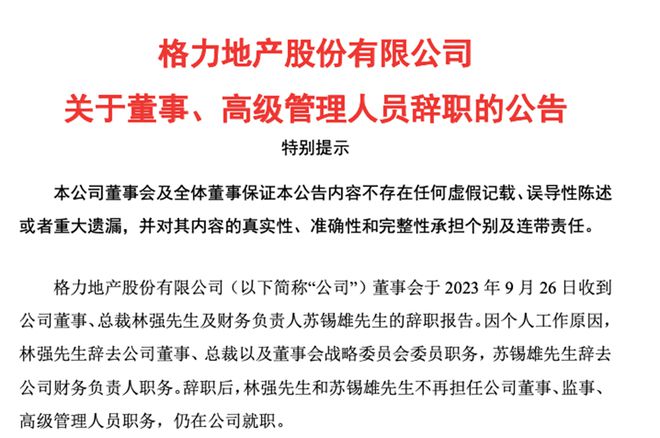 格力地产股份有限公司
关于董事、高级管理人员辞职的公告

特别提示

本公司董事会及全体董事保证本公告内容不存在任何虚假记载、误导性陈述或者重大遗漏，并对其内容的真实性、准确性和完整性承担个别及连带责任。

格力地产股份有限公司（以下简称“公司”）董事会于 2023 年 9 月 26 日收到公司董事、总裁林强先生及财务负责人苏锡雄先生的辞职报告。因个人工作原因，林强先生辞去公司董事、总裁以及董事会战略委员会委员职务，苏锡雄先生辞去公司财务负责人职务。辞职后，林强先生和苏锡雄先生不再担任公司董事、监事、高级管理人员职务，仍在公司就职。